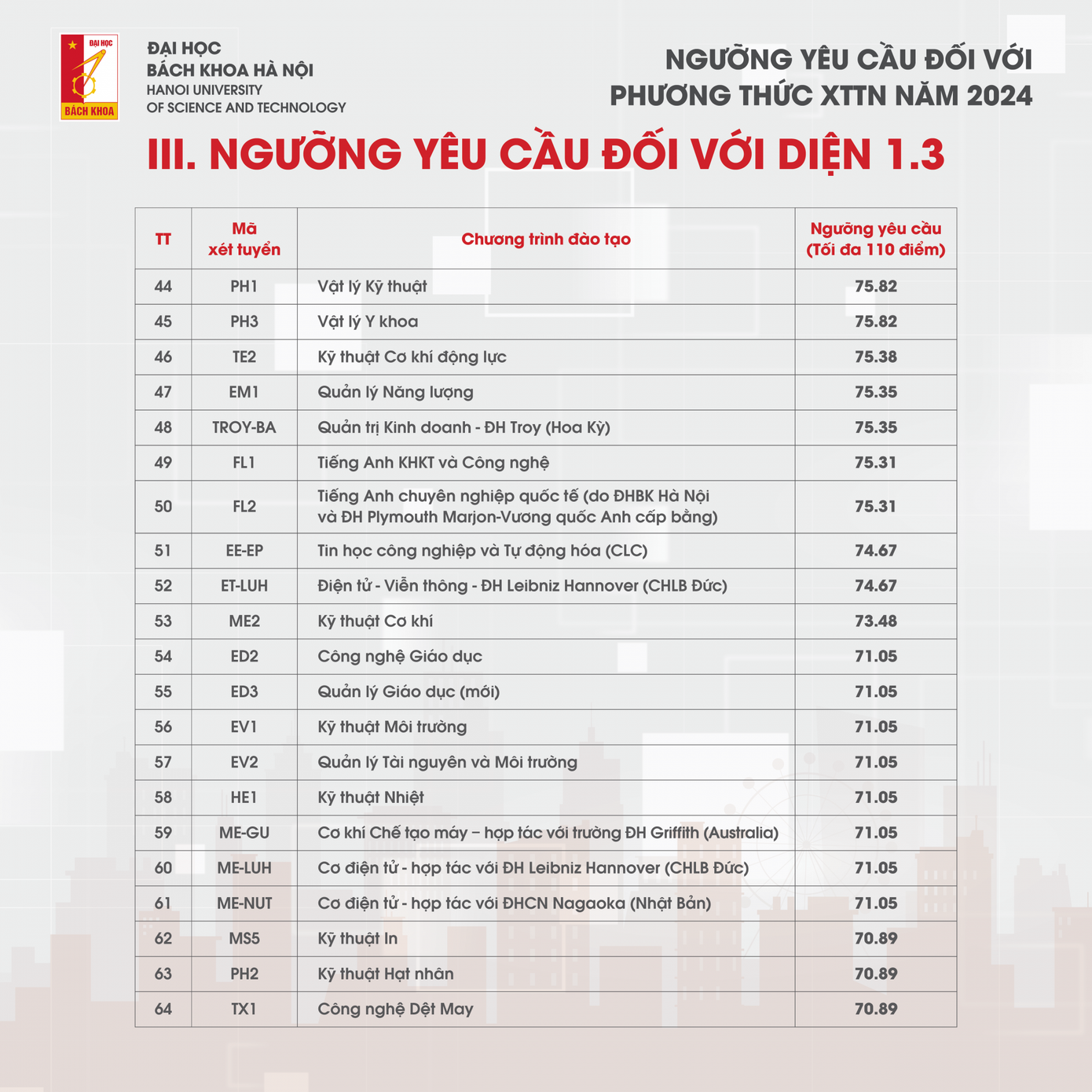 ĐẠI HỌC
BÁCH KHOA
ĐẠI HỌC
BÁCH KHOA HÀ NỘI
HANOI UNIVERSITY
OF SCIENCE AND TECHNOLOGY

NGƯỠNG YÊU CẦU ĐỐI VỚI
PHƯƠNG THỨC XTTN NĂM 2024

III. NGƯỠNG YÊU CẦU ĐỐI VỚI DIỆN 1.3

| TT | Mã xét tuyển | Chương trình đào tạo | Ngưỡng yêu cầu (Tối đa 110 điểm) |
|---|---|---|---|
| 44 | PH1 | Vật lý Kỹ thuật | 75.82 |
| 45 | PH3 | Vật lý Y khoa | 75.82 |
| 46 | TE2 | Kỹ thuật Cơ khí động lực | 75.38 |
| 47 | EM1 | Quản lý Năng lượng | 75.35 |
| 48 | TROY-BA | Quản trị Kinh doanh - ĐH Troy (Hoa Kỳ) | 75.35 |
| 49 | FL1 | Tiếng Anh KHKT và Công nghệ | 75.31 |
| 50 | FL2 | Tiếng Anh chuyên nghiệp quốc tế (do ĐHBK Hà Nội và ĐH Plymouth Marjon-Vương quốc Anh cấp bằng) | 75.31 |
| 51 | EE-EP | Tin học công nghiệp và Tự động hóa (CLC) | 74.67 |
| 52 | ET-LUH | Điện tử - Viễn thông - ĐH Leibniz Hannover (CHLB Đức) | 74.67 |
| 53 | ME2 | Kỹ thuật Cơ khí | 73.48 |
| 54 | ED2 | Công nghệ Giáo dục | 71.05 |
| 55 | ED3 | Quản lý Giáo dục (mới) | 71.05 |
| 56 | EV1 | Kỹ thuật Môi trường | 71.05 |
| 57 | EV2 | Quản lý Tài nguyên và Môi trường | 71.05 |
| 58 | HE1 | Kỹ thuật Nhiệt | 71.05 |
| 59 | ME-GU | Cơ khí Chế tạo máy – hợp tác với trường ĐH Griffith (Australia) | 71.05 |
| 60 | ME-LUH | Cơ điện tử - hợp tác với ĐH Leibniz Hannover (CHLB Đức) | 71.05 |
| 61 | ME-NUT | Cơ điện tử - hợp tác với ĐHCN Nagaoka (Nhật Bản) | 71.05 |
| 62 | MS5 | Kỹ thuật In | 70.89 |
| 63 | PH2 | Kỹ thuật Hạt nhân | 70.89 |
| 64 | TX1 | Công nghệ Dệt May | 70.89 |